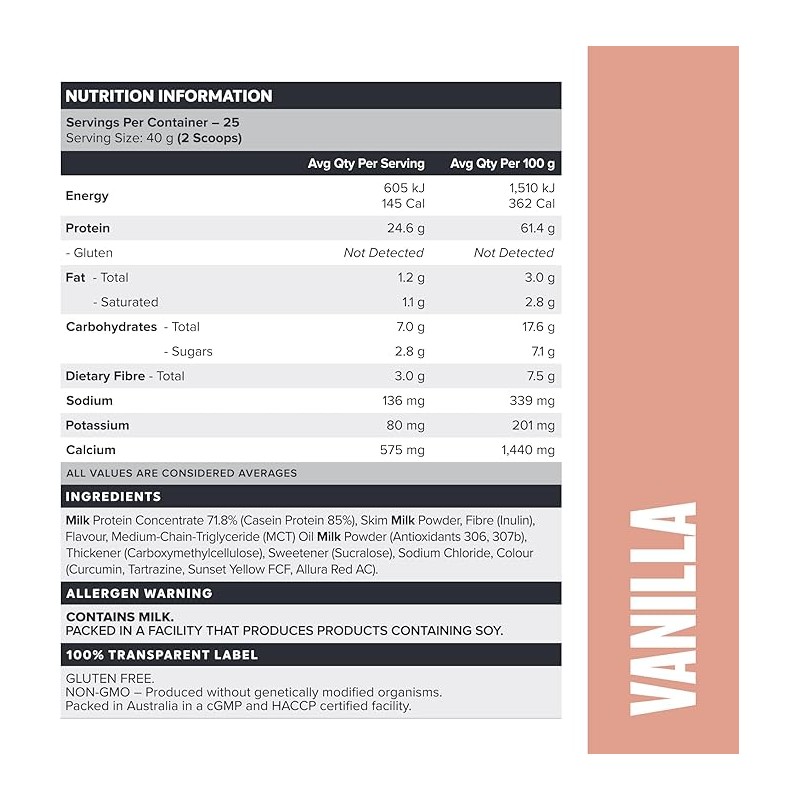 NUTRITION INFORMATION

Servings Per Container – 25
Serving Size: 40 g (2 Scoops)

| | Avg Qty Per Serving | Avg Qty Per 100 g |
|---|---|---|
| Energy | 605 kJ 145 Cal | 1,510 kJ 362 Cal |
| Protein | 24.6 g | 61.4 g |
| - Gluten | Not Detected | Not Detected |
| Fat - Total | 1.2 g | 3.0 g |
| - Saturated | 1.1 g | 2.8 g |
| Carbohydrates - Total | 7.0 g | 17.6 g |
| - Sugars | 2.8 g | 7.1 g |
| Dietary Fibre - Total | 3.0 g | 7.5 g |
| Sodium | 136 mg | 339 mg |
| Potassium | 80 mg | 201 mg |
| Calcium | 575 mg | 1,440 mg |

ALL VALUES ARE CONSIDERED AVERAGES

INGREDIENTS

Milk Protein Concentrate 71.8% (Casein Protein 85%), Skim Milk Powder, Fibre (Inulin), Flavour, Medium-Chain-Triglyceride (MCT) Oil Milk Powder (Antioxidants 306, 307b), Thickener (Carboxymethylcellulose), Sweetener (Sucralose), Sodium Chloride, Colour (Curcumin, Tartrazine, Sunset Yellow FCF, Allura Red AC).

ALLERGEN WARNING

CONTAINS MILK.
PACKED IN A FACILITY THAT PRODUCES PRODUCTS CONTAINING SOY.

100% TRANSPARENT LABEL

GLUTEN FREE.
NON-GMO – Produced without genetically modified organisms.
Packed in Australia in a cGMP and HACCP certified facility.

VANILLA